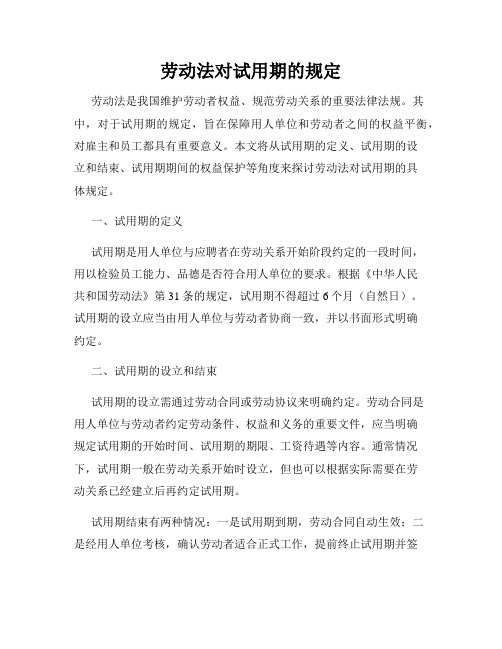 劳动法对试用期的规定

劳动法是我国维护劳动者权益、规范劳动关系的重要法律法规。其中，对于试用期的规定，旨在保障用人单位和劳动者之间的权益平衡，对雇主和员工都具有重要意义。本文将从试用期的定义、试用期的设立和结束、试用期期间的权益保护等角度来探讨劳动法对试用期的具体规定。

一、试用期的定义

试用期是用人单位与应聘者在劳动关系开始阶段约定的一段时间，用以检验员工能力、品德是否符合用人单位的要求。根据《中华人民共和国劳动法》第 31 条的规定，试用期不得超过 6 个月（自然日）。试用期的设立应当由用人单位与劳动者协商一致，并以书面形式明确约定。

二、试用期的设立和结束

试用期的设立需通过劳动合同或劳动协议来明确约定。劳动合同是用人单位与劳动者约定劳动条件、权益和义务的重要文件，应当明确规定试用期的开始时间、试用期的期限、工资待遇等内容。通常情况下，试用期一般在劳动关系开始时设立，但也可以根据实际需要在劳动关系已经建立后再约定试用期。

试用期结束有两种情况：一是试用期到期，劳动合同自动生效；二是经用人单位考核，确认劳动者适合正式工作，提前终止试用期并签